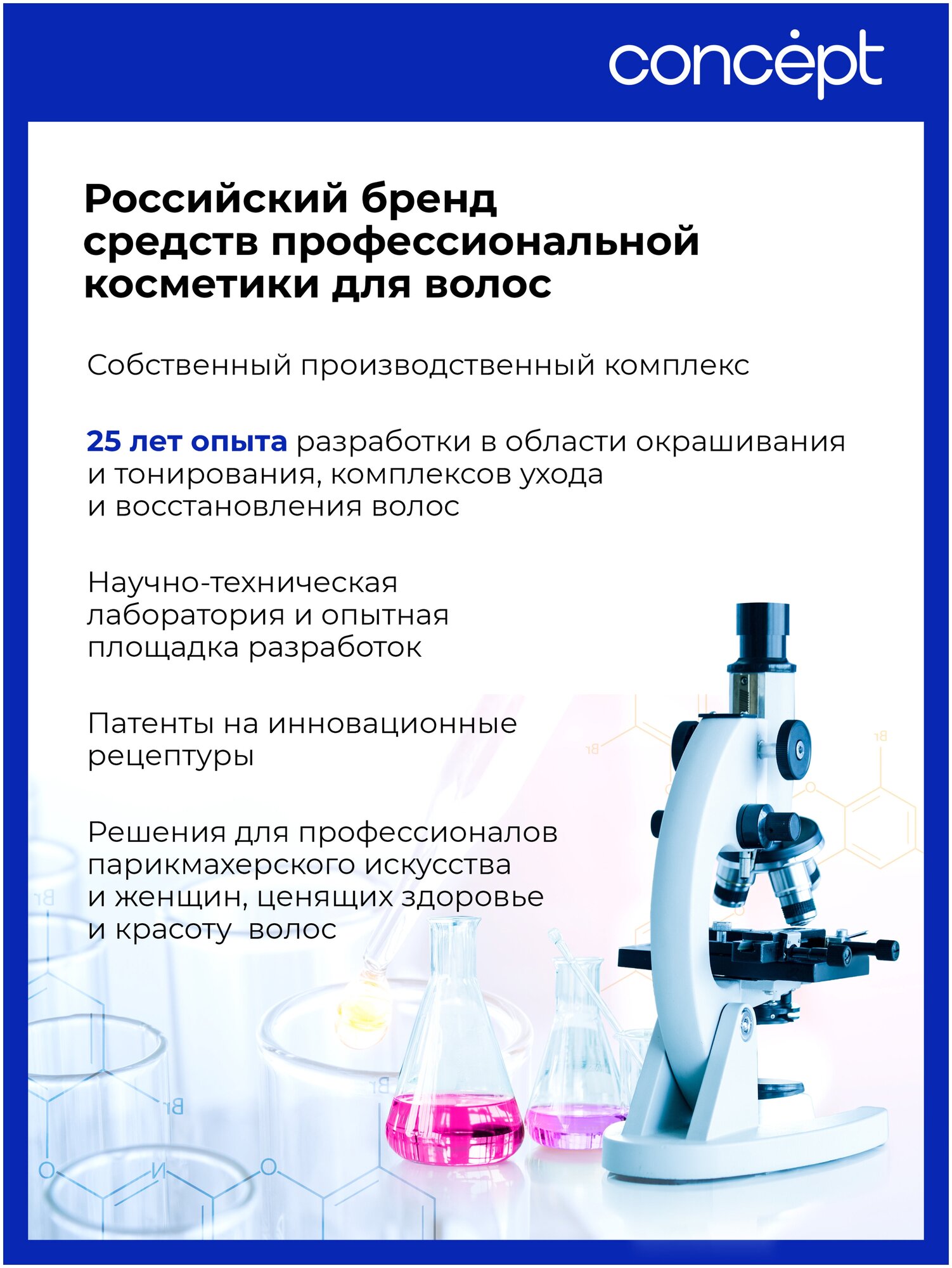 concept

Российский бренд средств профессиональной косметики для волос

Собственный производственный комплекс

25 лет опыта разработки в области окрашивания и тонирования, комплексов ухода и восстановления волос

Научно-техническая лаборатория и опытная площадка разработок

Патенты на инновационные рецептуры

Решения для профессионалов парикмахерского искусства и женщин, ценящих здоровье и красоту волос